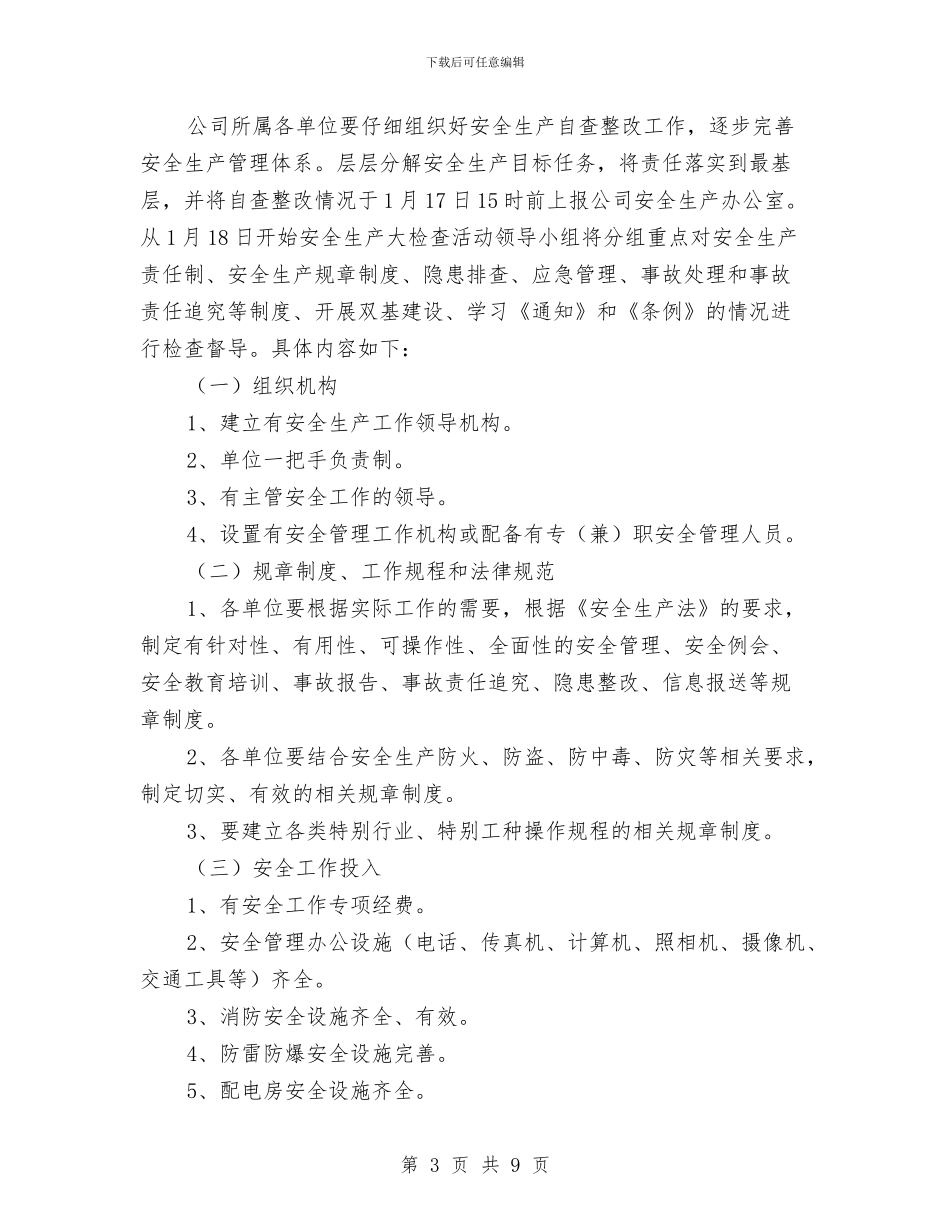 下载后可任意编辑

公司所属各单位要仔细组织好安全生产自查整改工作，逐步完善安全生产管理体系。层层分解安全生产目标任务，将责任落实到最基层，并将自查整改情况于1月17日15时前上报公司安全生产办公室。从1月18日开始安全生产大检查活动领导小组将分组重点对安全生产责任制、安全生产规章制度、隐患排查、应急管理、事故处理和事故责任追究等制度、开展双基建设、学习《通知》和《条例》的情况进行检查督导。具体内容如下：

（一）组织机构

1、建立有安全生产工作领导机构。

2、单位一把手负责制。

3、有主管安全工作的领导。

4、设置有安全管理工作机构或配备有专（兼）职安全管理人员。

（二）规章制度、工作规程和法律规范

1、各单位要根据实际工作的需要，根据《安全生产法》的要求，制定有针对性、有用性、可操作性、全面性的安全管理、安全例会、安全教育培训、事故报告、事故责任追究、隐患整改、信息报送等规章制度。

2、各单位要结合安全生产防火、防盗、防中毒、防灾等相关要求，制定切实、有效的相关规章制度。

3、要建立各类特别行业、特别工种操作规程的相关规章制度。

（三）安全工作投入

1、有安全工作专项经费。

2、安全管理办公设施（电话、传真机、计算机、照相机、摄像机、交通工具等）齐全。

3、消防安全设施齐全、有效。

4、防雷防爆安全设施完善。

5、配电房安全设施齐全。

第 3 页 共 9 页